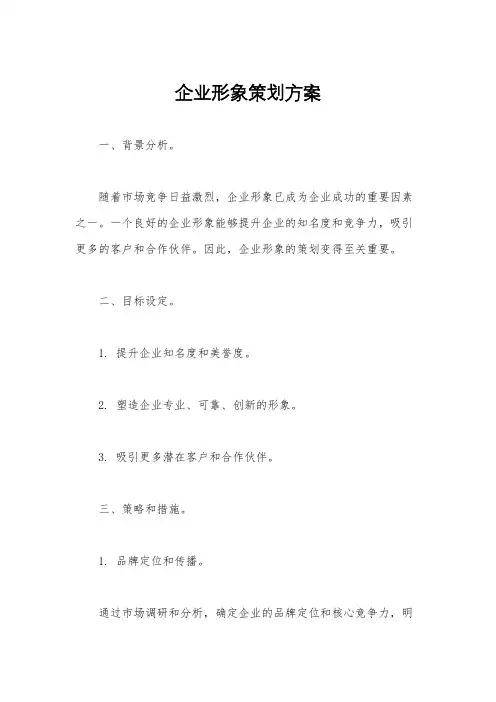 企业形象策划方案

一、背景分析。

随着市场竞争日益激烈，企业形象已成为企业成功的重要因素之一。一个良好的企业形象能够提升企业的知名度和竞争力，吸引更多的客户和合作伙伴。因此，企业形象的策划变得至关重要。

二、目标设定。

1. 提升企业知名度和美誉度。

2. 塑造企业专业、可靠、创新的形象。

3. 吸引更多潜在客户和合作伙伴。

三、策略和措施。

1. 品牌定位和传播。

通过市场调研和分析，确定企业的品牌定位和核心竞争力，明